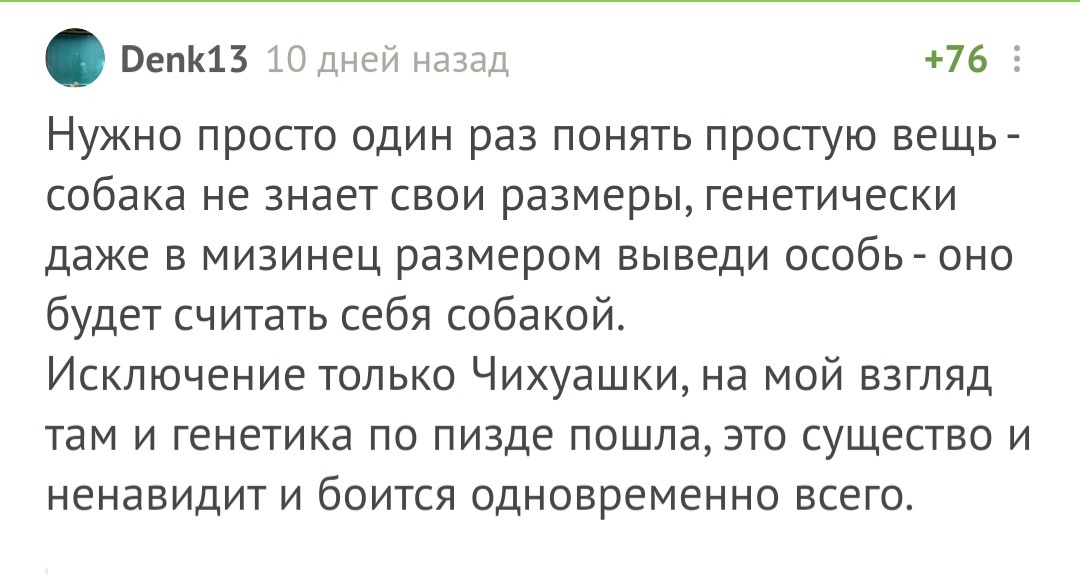 Denk13 10 дней назад +76

Нужно просто один раз понять простую вещь - собака не знает свои размеры, генетически даже в мизинец размером выведи особь - оно будет считать себя собакой.
Исключение только Чихуашки, на мой взгляд там и генетика по пизде пошла, это существо и ненавидит и боится одновременно всего.